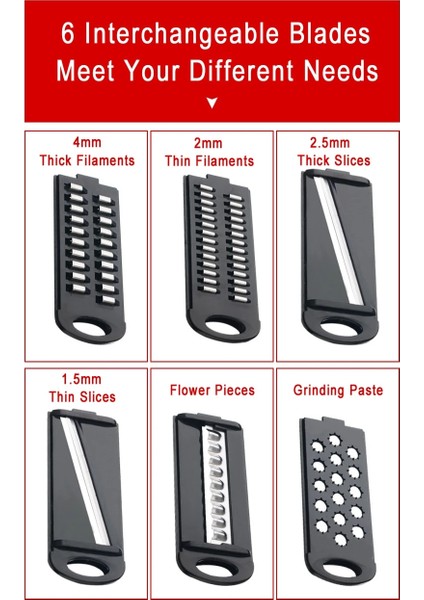 6 Interchangeable Blades
Meet Your Different Needs

4mm
Thick Filaments

2mm
Thin Filaments

2.5mm
Thick Slices

1.5mm
Thin Slices

Flower Pieces

Grinding Paste